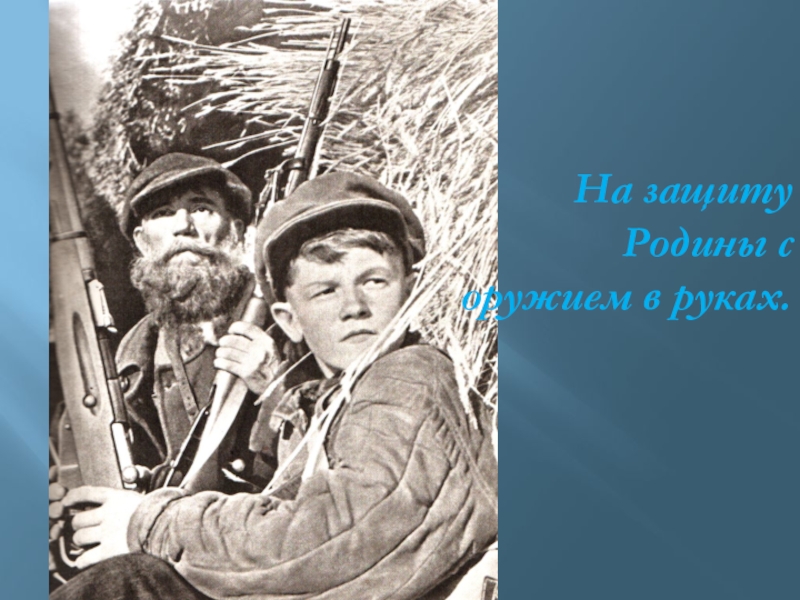 На защиту Родины с оружием в руках.